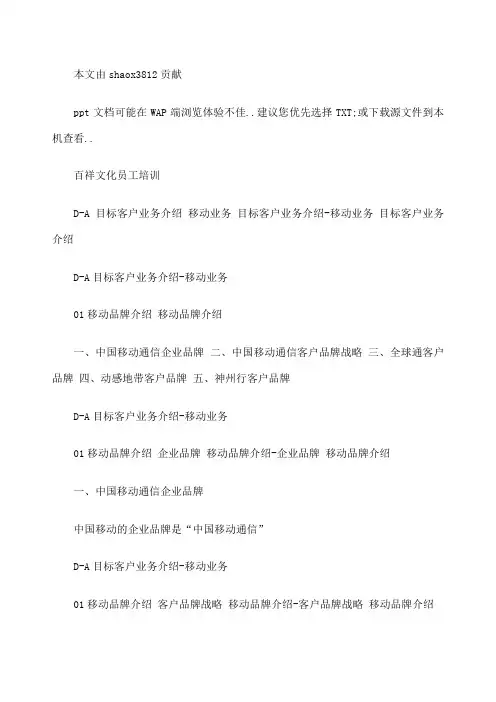 本文由 shaox3812 贡献

ppt 文档可能在 WAP 端浏览体验不佳..建议您优先选择 TXT;或下载源文件到本机查看..

百祥文化员工培训

D-A 目标客户业务介绍 移动业务 目标客户业务介绍-移动业务 目标客户业务介绍

D-A 目标客户业务介绍-移动业务

01 移动品牌介绍 移动品牌介绍

一、中国移动通信企业品牌 二、中国移动通信客户品牌战略 三、全球通客户品牌 四、动感地带客户品牌 五、神州行客户品牌

D-A 目标客户业务介绍-移动业务

01 移动品牌介绍 企业品牌 移动品牌介绍-企业品牌 移动品牌介绍

一、中国移动通信企业品牌

中国移动的企业品牌是“中国移动通信”

D-A 目标客户业务介绍-移动业务

01 移动品牌介绍 客户品牌战略 移动品牌介绍-客户品牌战略 移动品牌介绍